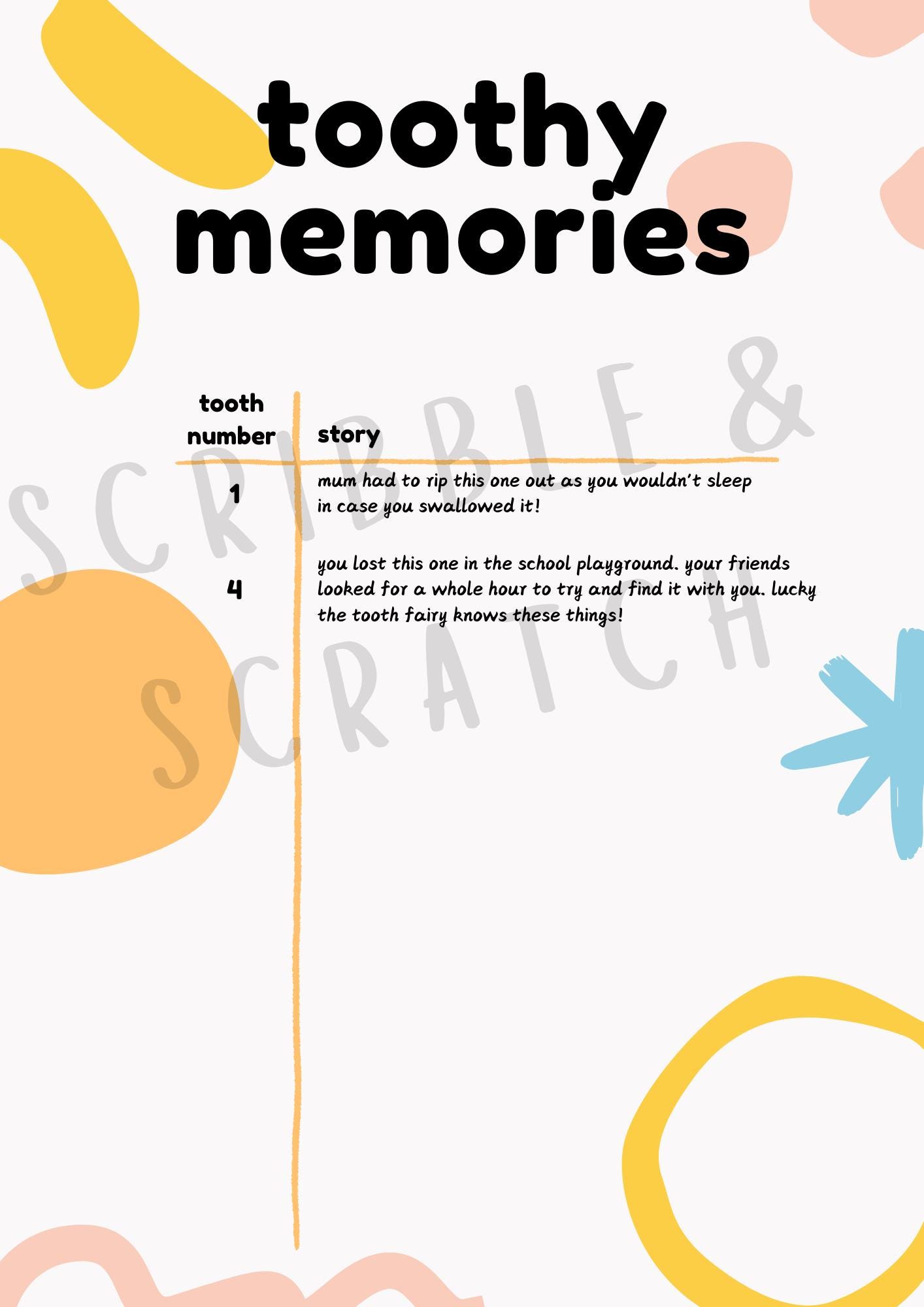 toothy memories

| tooth number | story |
|---|---|
| 1 | mum had to rip this one out as you wouldn't sleep in case you swallowed it! |
| 4 | you lost this one in the school playground. your friends looked for a whole hour to try and find it with you. lucky the tooth fairy knows these things! |

SCRIBBLE & SCRATCH